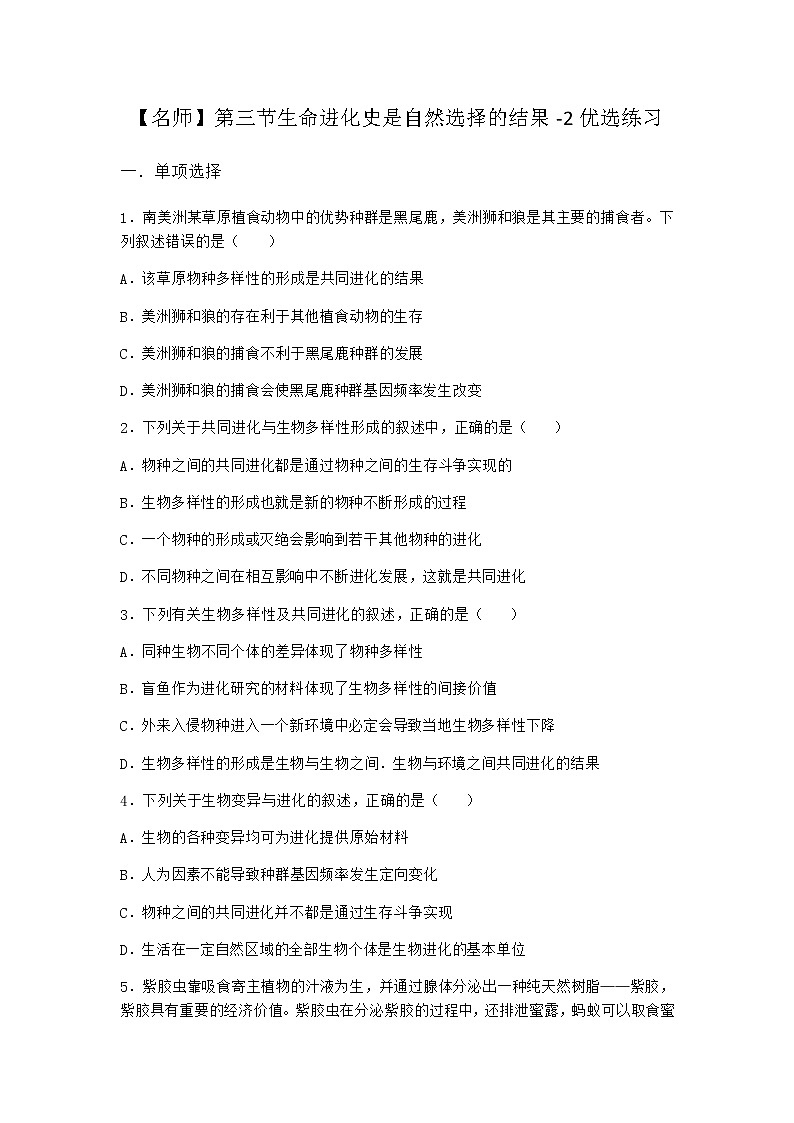 【名师】第三节生命进化史是自然选择的结果 -2 优选练习

一．单项选择

1．南美洲某草原植食动物中的优势种群是黑尾鹿，美洲狮和狼是其主要的捕食者。下列叙述错误的是（　　）

A．该草原物种多样性的形成是共同进化的结果

B．美洲狮和狼的存在利于其他植食动物的生存

C．美洲狮和狼的捕食不利于黑尾鹿种群的发展

D．美洲狮和狼的捕食会使黑尾鹿种群基因频率发生改变

2．下列关于共同进化与生物多样性形成的叙述中，正确的是（　　）

A．物种之间的共同进化都是通过物种之间的生存斗争实现的

B．生物多样性的形成也就是新的物种不断形成的过程

C．一个物种的形成或灭绝会影响到若干其他物种的进化

D．不同物种之间在相互影响中不断进化发展，这就是共同进化

3．下列有关生物多样性及共同进化的叙述，正确的是（　　）

A．同种生物不同个体的差异体现了物种多样性

B．盲鱼作为进化研究的材料体现了生物多样性的间接价值

C．外来入侵物种进入一个新环境中必定会导致当地生物多样性下降

D．生物多样性的形成是生物与生物之间．生物与环境之间共同进化的结果

4．下列关于生物变异与进化的叙述，正确的是（　　）

A．生物的各种变异均可为进化提供原始材料

B．人为因素不能导致种群基因频率发生定向变化

C．物种之间的共同进化并不都是通过生存斗争实现

D．生活在一定自然区域的全部生物个体是生物进化的基本单位

5．紫胶虫靠吸食寄主植物的汁液为生，并通过腺体分泌出一种纯天然树脂——紫胶，紫胶具有重要的经济价值。紫胶虫在分泌紫胶的过程中，还排泄蜜露，蚂蚁可以取食蜜